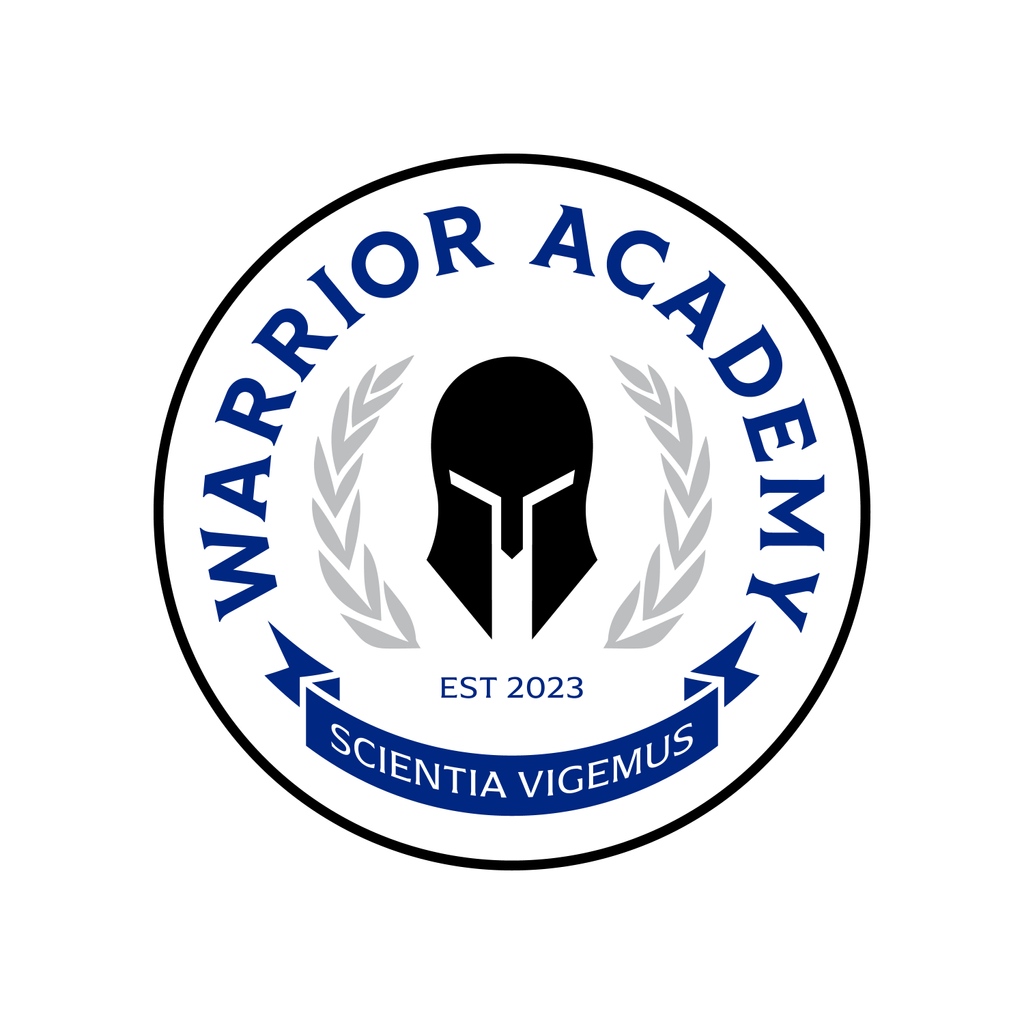 WARRIOR ACADEMY

EST 2023

SCIENTIA VIGEMUS